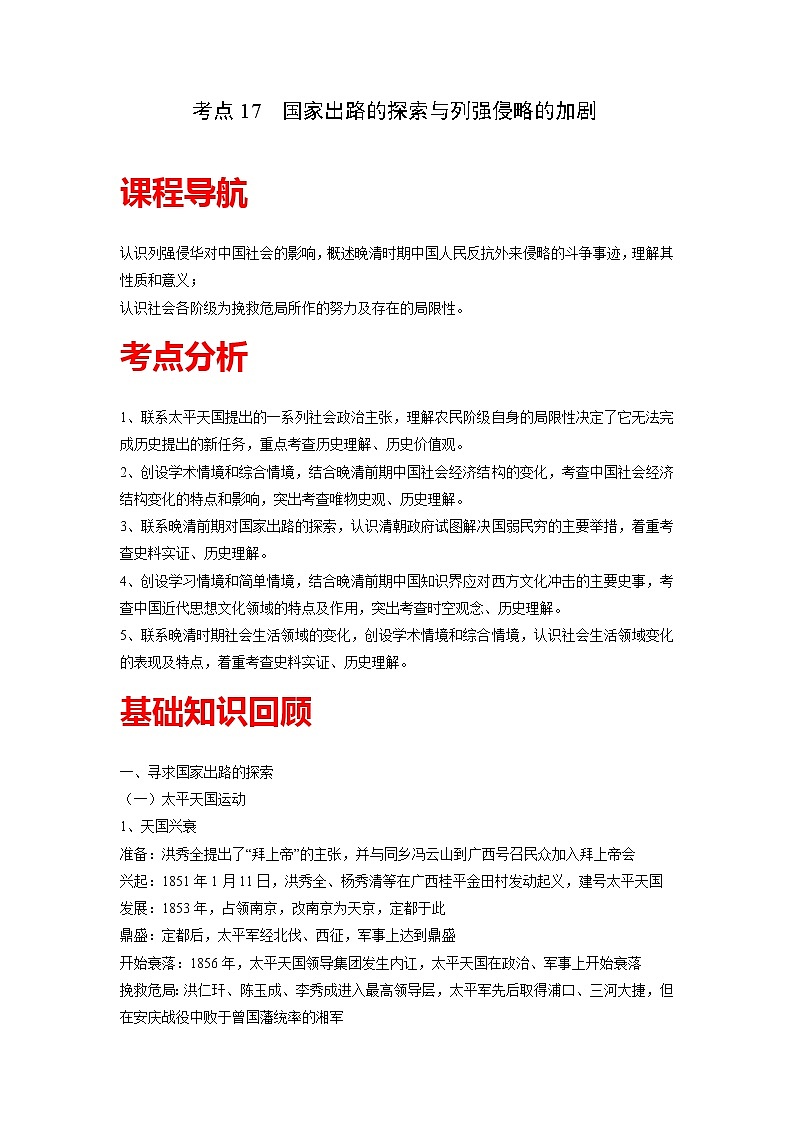 考点 17　国家出路的探索与列强侵略的加剧

课程导航

认识列强侵华对中国社会的影响，概述晚清时期中国人民反抗外来侵略的斗争事迹，理解其性质和意义；
认识社会各阶级为挽救危局所作的努力及存在的局限性。

考点分析

1、联系太平天国提出的一系列社会政治主张，理解农民阶级自身的局限性决定了它无法完成历史提出的新任务，重点考查历史理解、历史价值观。
2、创设学术情境和综合情境，结合晚清前期中国社会经济结构的变化，考查中国社会经济结构变化的特点和影响，突出考查唯物史观、历史理解。
3、联系晚清前期对国家出路的探索，认识清朝政府试图解决国弱民穷的主要举措，着重考查史料实证、历史理解。
4、创设学习情境和简单情境，结合晚清前期中国知识界应对西方文化冲击的主要史事，考查中国近代思想文化领域的特点及作用，突出考查时空观念、历史理解。
5、联系晚清时期社会生活领域的变化，创设学术情境和综合情境，认识社会生活领域变化的表现及特点，着重考查史料实证、历史理解。

基础知识回顾

一、寻求国家出路的探索
（一）太平天国运动
1、天国兴衰
准备：洪秀全提出了“拜上帝”的主张，并与同乡冯云山到广西号召民众加入拜上帝会
兴起：1851 年 1 月 11 日，洪秀全、杨秀清等在广西桂平金田村发动起义，建号太平天国
发展：1853 年，占领南京，改南京为天京，定都于此
鼎盛：定都后，太平军经北伐、西征，军事上达到鼎盛
开始衰落：1856 年，太平天国领导集团发生内讧，太平天国在政治、军事上开始衰落
挽救危局：洪仁玕、陈玉成、李秀成进入最高领导层，太平军先后取得浦口、三河大捷，但在安庆战役中败于曾国藩统率的湘军